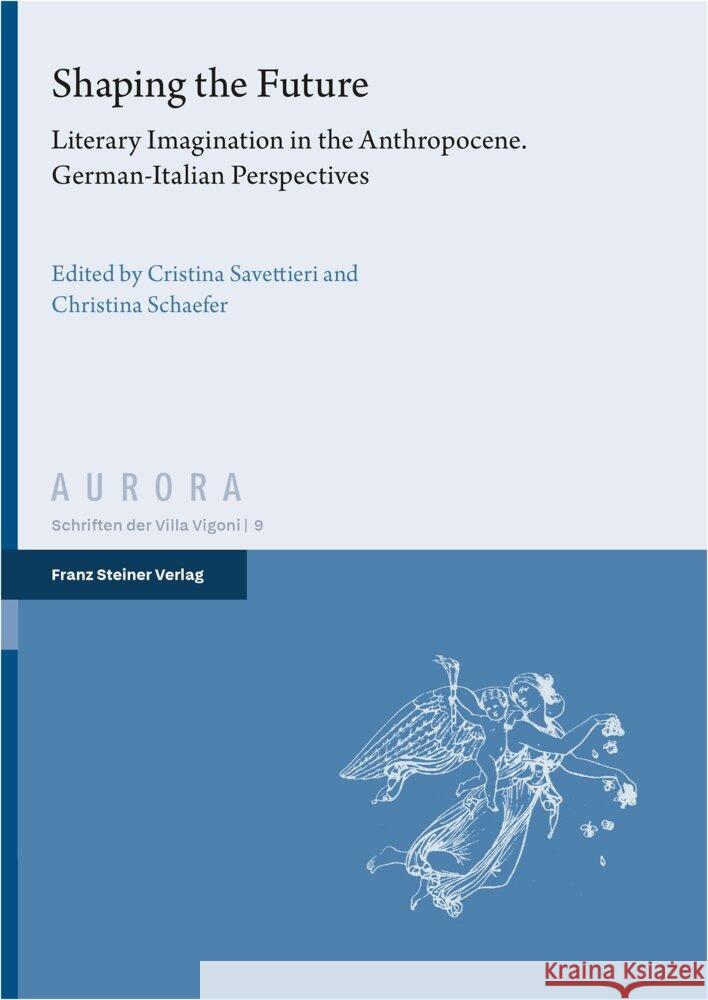 Shaping the Future

Literary Imagination in the Anthropocene. German-Italian Perspectives

Edited by Cristina Savettieri and Christina Schaefer

AURORA

Schriften der Villa Vigoni | 9

Franz Steiner Verlag